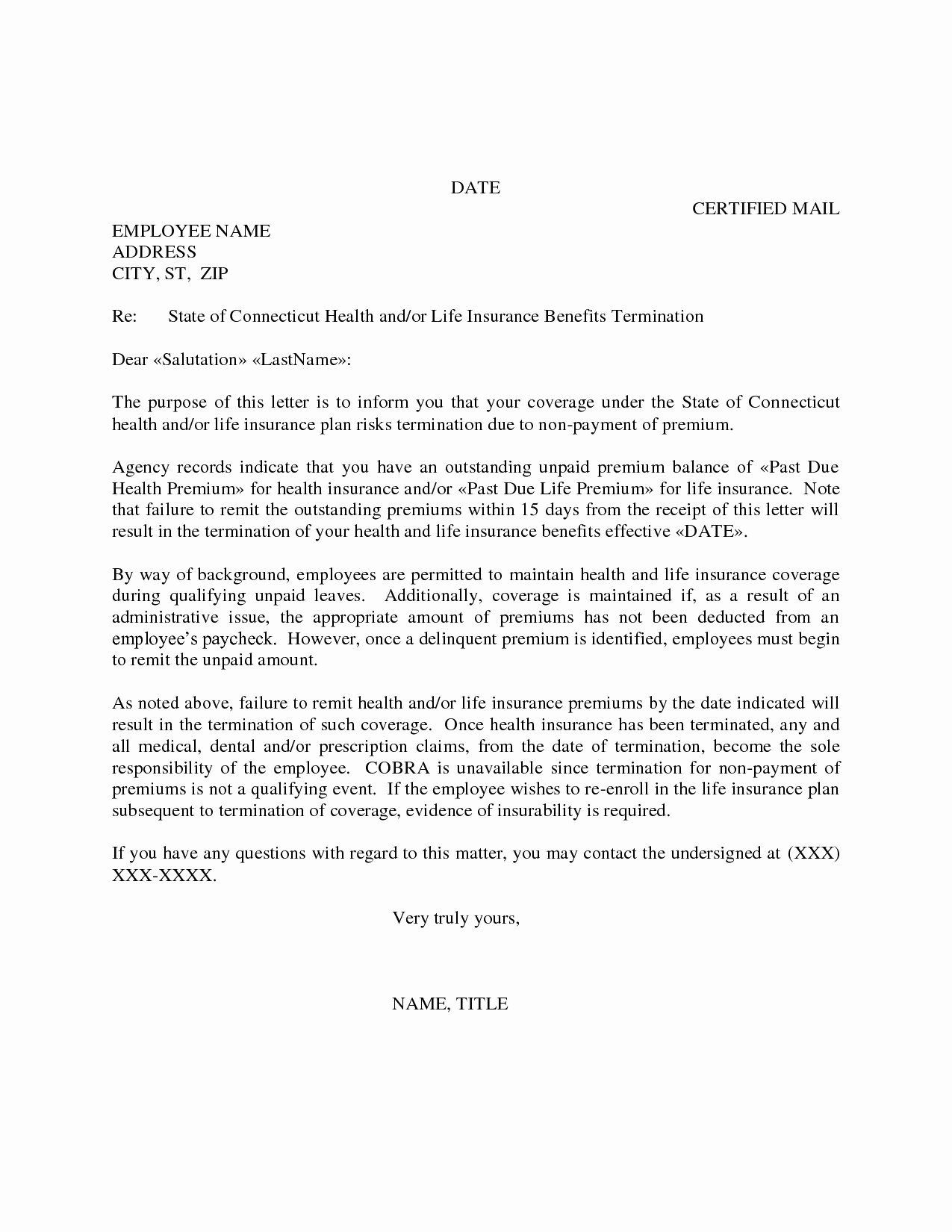 DATE

CERTIFIED MAIL

EMPLOYEE NAME
ADDRESS
CITY, ST, ZIP

Re: State of Connecticut Health and/or Life Insurance Benefits Termination

Dear «Salutation» «LastName»:

The purpose of this letter is to inform you that your coverage under the State of Connecticut health and/or life insurance plan risks termination due to non-payment of premium.

Agency records indicate that you have an outstanding unpaid premium balance of «Past Due Health Premium» for health insurance and/or «Past Due Life Premium» for life insurance. Note that failure to remit the outstanding premiums within 15 days from the receipt of this letter will result in the termination of your health and life insurance benefits effective «DATE».

By way of background, employees are permitted to maintain health and life insurance coverage during qualifying unpaid leaves. Additionally, coverage is maintained if, as a result of an administrative issue, the appropriate amount of premiums has not been deducted from an employee's paycheck. However, once a delinquent premium is identified, employees must begin to remit the unpaid amount.

As noted above, failure to remit health and/or life insurance premiums by the date indicated will result in the termination of such coverage. Once health insurance has been terminated, any and all medical, dental and/or prescription claims, from the date of termination, become the sole responsibility of the employee. COBRA is unavailable since termination for non-payment of premiums is not a qualifying event. If the employee wishes to re-enroll in the life insurance plan subsequent to termination of coverage, evidence of insurability is required.

If you have any questions with regard to this matter, you may contact the undersigned at (XXX) XXX-XXXX.

Very truly yours,

NAME, TITLE